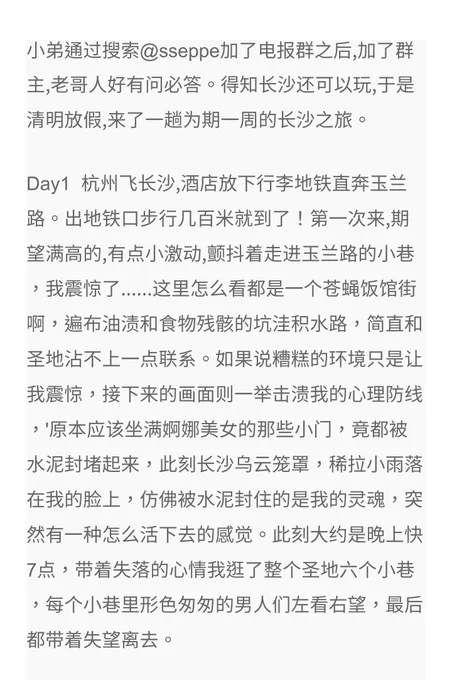 小弟通过搜索@sseppe加了电报群之后,加了群主,老哥人好有问必答。得知长沙还可以玩,于是清明放假,来了一趟为期一周的长沙之旅。

Day1 杭州飞长沙,酒店放下行李地铁直奔玉兰路。出地铁口步行几百米就到了！第一次来,期望满高的,有点小激动,颤抖着走进玉兰路的小巷，我震惊了......这里怎么看都是一个苍蝇饭馆街啊，遍布油渍和食物残骸的坑洼积水路，简直和圣地沾不上一点联系。如果说糟糕的环境只是让我震惊，接下来的画面则一举击溃我的心理防线，'原本应该坐满婀娜美女的那些小门，竟都被水泥封堵起来，此刻长沙乌云笼罩，稀拉小雨落在我的脸上，仿佛被水泥封住的是我的灵魂，突然有一种怎么活下去的感觉。此刻大约是晚上快7点，带着失落的心情我逛了整个圣地六个小巷，每个小巷里形色匆匆的男人们左看右望，最后都带着失望离去。